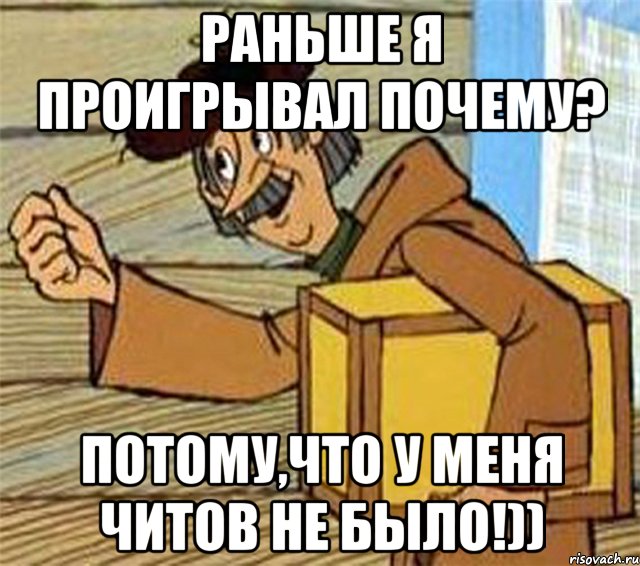 РАНЬШЕ Я ПРОИГРЫВАЛ ПОЧЕМУ?

ПОТОМУ,ЧТО У МЕНЯ ЧИТОВ НЕ БЫЛО!))

risovach.ru